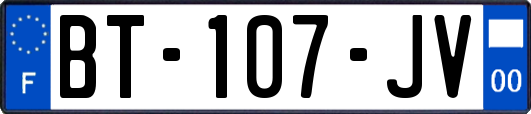 F
BT-107-JV
00